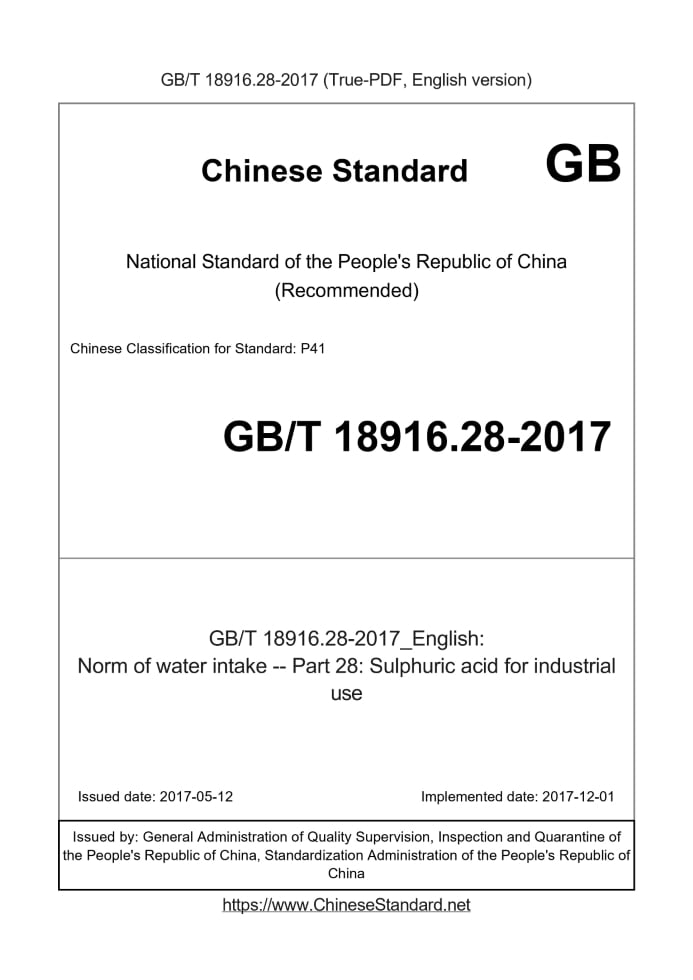 GB/T 18916.28-2017 (True-PDF, English version)

Chinese Standard GB

National Standard of the People's Republic of China
(Recommended)

Chinese Classification for Standard: P41

GB/T 18916.28-2017

GB/T 18916.28-2017_English:
Norm of water intake -- Part 28: Sulphuric acid for industrial use

Issued date: 2017-05-12

Implemented date: 2017-12-01

Issued by: General Administration of Quality Supervision, Inspection and Quarantine of the People's Republic of China, Standardization Administration of the People's Republic of China

https://www.ChineseStandard.net